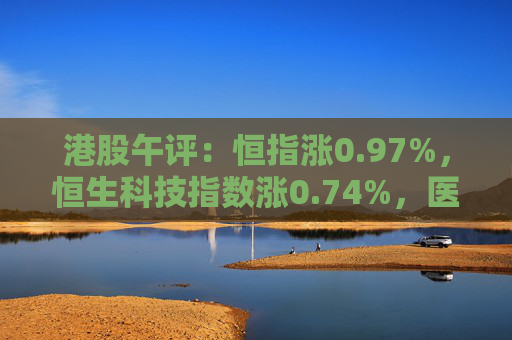 港股午评：恒指涨0.97%，恒生科技指数涨0.74%，医